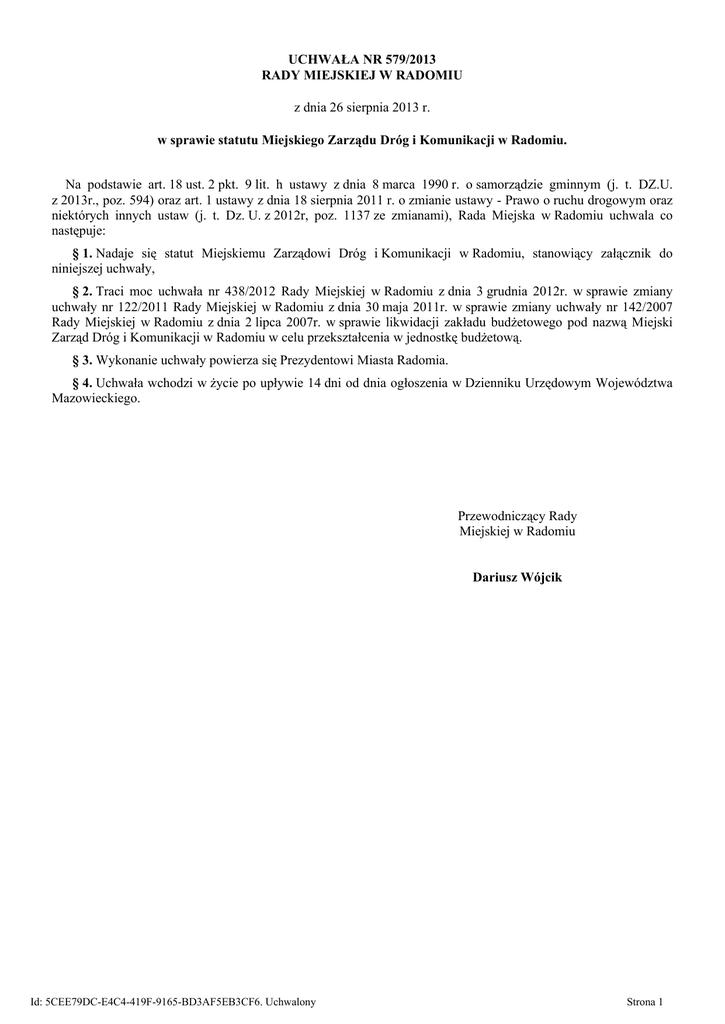 UCHWAŁA NR 579/2013
RADY MIEJSKIEJ W RADOMIU

z dnia 26 sierpnia 2013 r.

w sprawie statutu Miejskiego Zarządu Dróg i Komunikacji w Radomiu.

Na podstawie art. 18 ust. 2 pkt. 9 lit. h ustawy z dnia 8 marca 1990 r. o samorządzie gminnym (j. t. DZ.U. z 2013r., poz. 594) oraz art. 1 ustawy z dnia 18 sierpnia 2011 r. o zmianie ustawy - Prawo o ruchu drogowym oraz niektórych innych ustaw (j. t. Dz. U. z 2012r, poz. 1137 ze zmianami), Rada Miejska w Radomiu uchwala co następuje:

§ 1. Nadaje się statut Miejskiemu Zarządowi Dróg i Komunikacji w Radomiu, stanowiący załącznik do niniejszej uchwały,

§ 2. Traci moc uchwała nr 438/2012 Rady Miejskiej w Radomiu z dnia 3 grudnia 2012r. w sprawie zmiany uchwały nr 122/2011 Rady Miejskiej w Radomiu z dnia 30 maja 2011r. w sprawie zmiany uchwały nr 142/2007 Rady Miejskiej w Radomiu z dnia 2 lipca 2007r. w sprawie likwidacji zakładu budżetowego pod nazwą Miejski Zarząd Dróg i Komunikacji w Radomiu w celu przekształcenia w jednostkę budżetową.

§ 3. Wykonanie uchwały powierza się Prezydentowi Miasta Radomia.

§ 4. Uchwała wchodzi w życie po upływie 14 dni od dnia ogłoszenia w Dzienniku Urzędowym Województwa Mazowieckiego.

Przewodniczący Rady
Miejskiej w Radomiu

Dariusz Wójcik

Id: 5CEE79DC-E4C4-419F-9165-BD3AF5EB3CF6. Uchwalony

Strona 1